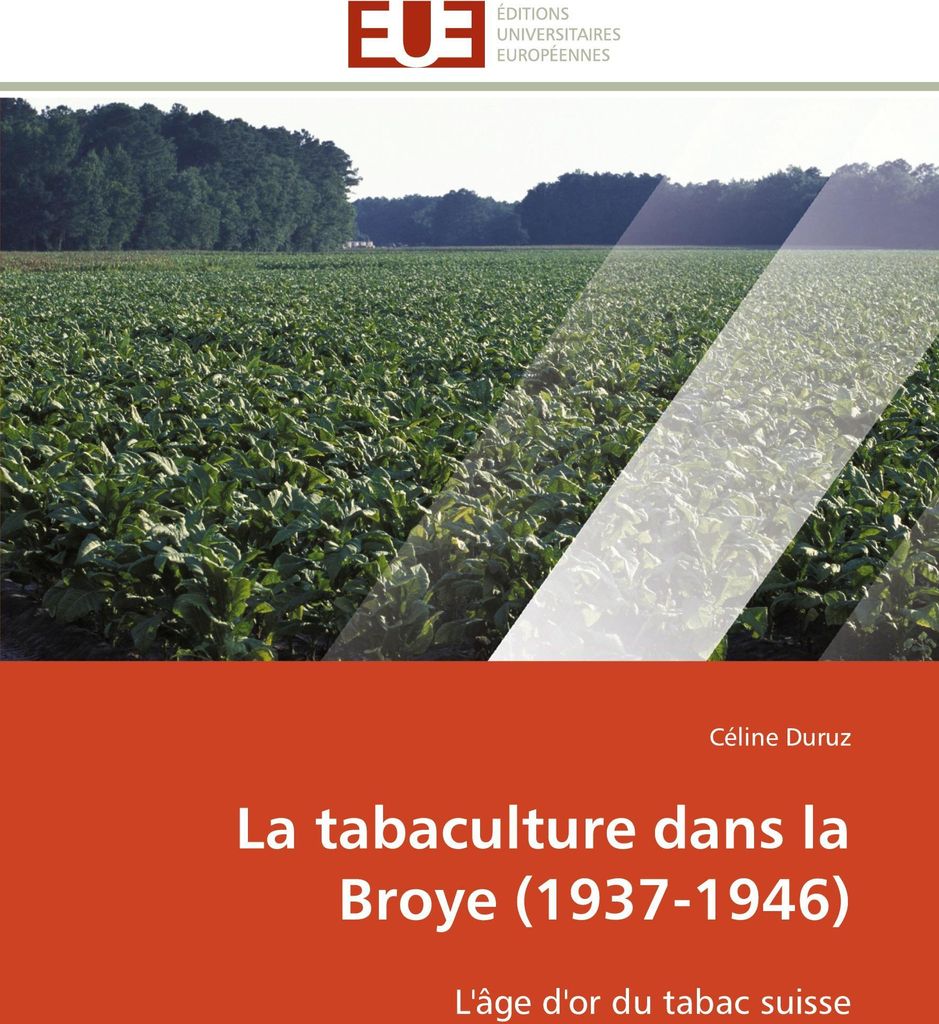 EUE
ÉDITIONS
UNIVERSITAIRES
EUROPÉENNES

Céline Duruz

La tabaculture dans la Broye (1937-1946)

L'âge d'or du tabac suisse